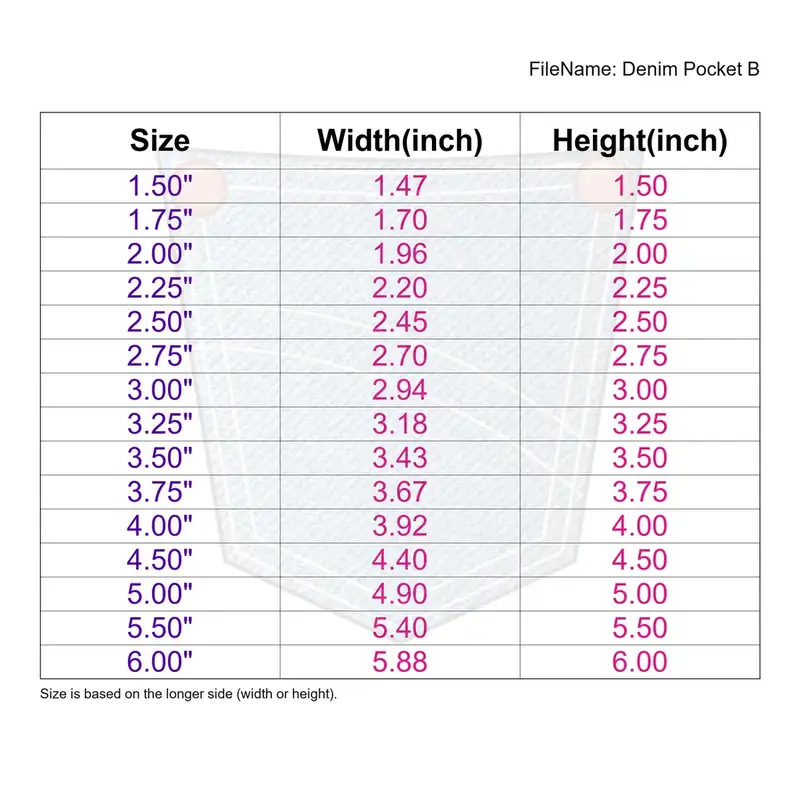 FileName: Denim Pocket B

| Size | Width(inch) | Height(inch) |
|---|---|---|
| 1.50" | 1.47 | 1.50 |
| 1.75" | 1.70 | 1.75 |
| 2.00" | 1.96 | 2.00 |
| 2.25" | 2.20 | 2.25 |
| 2.50" | 2.45 | 2.50 |
| 2.75" | 2.70 | 2.75 |
| 3.00" | 2.94 | 3.00 |
| 3.25" | 3.18 | 3.25 |
| 3.50" | 3.43 | 3.50 |
| 3.75" | 3.67 | 3.75 |
| 4.00" | 3.92 | 4.00 |
| 4.50" | 4.40 | 4.50 |
| 5.00" | 4.90 | 5.00 |
| 5.50" | 5.40 | 5.50 |
| 6.00" | 5.88 | 6.00 |

Size is based on the longer side (width or height).